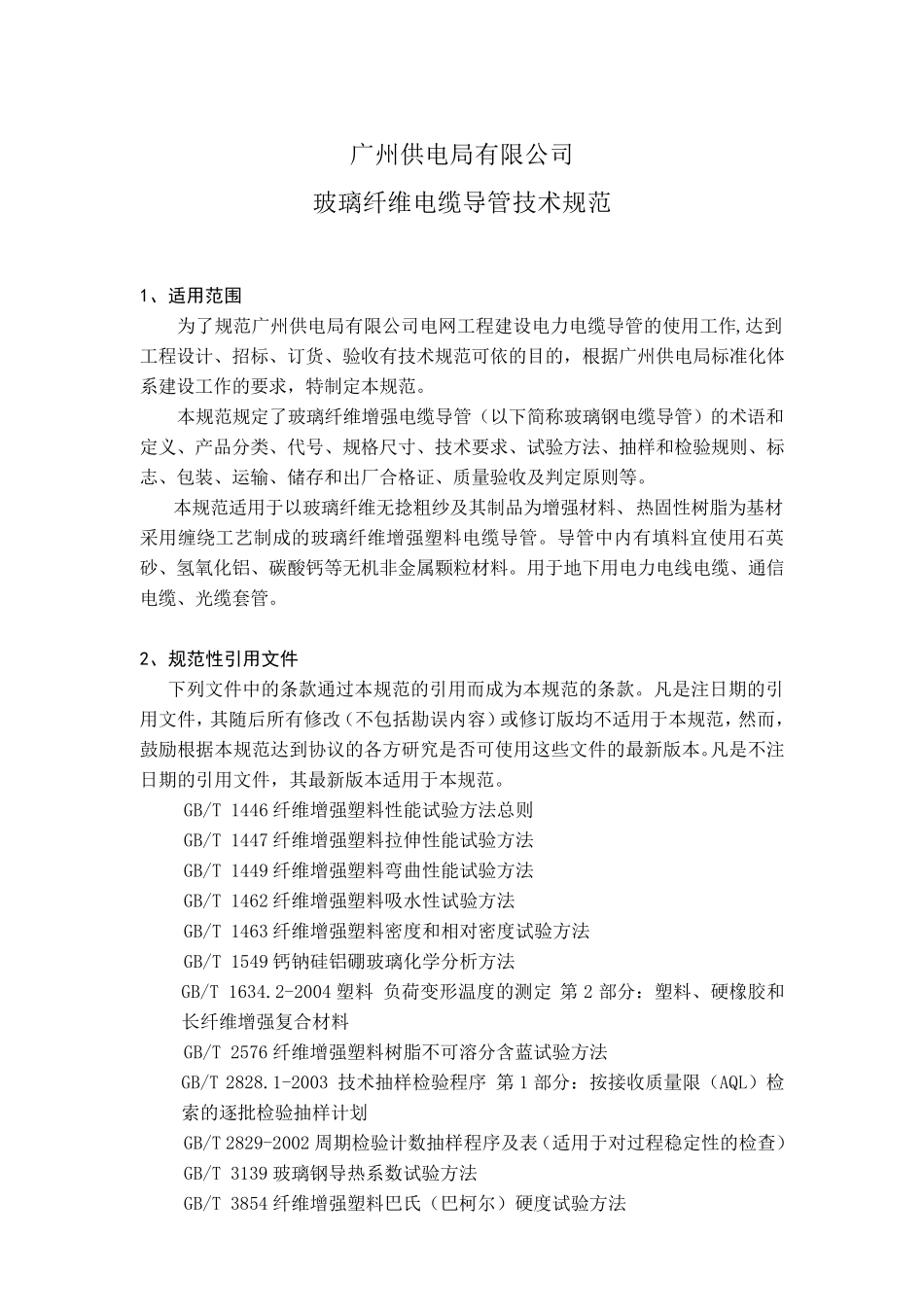 广州供电局有限公司

玻璃纤维电缆导管技术规范

1、适用范围

为了规范广州供电局有限公司电网工程建设电力电缆导管的使用工作,达到工程设计、招标、订货、验收有技术规范可依的目的，根据广州供电局标准化体系建设工作的要求，特制定本规范。

本规范规定了玻璃纤维增强电缆导管（以下简称玻璃钢电缆导管）的术语和定义、产品分类、代号、规格尺寸、技术要求、试验方法、抽样和检验规则、标志、包装、运输、储存和出厂合格证、质量验收及判定原则等。

本规范适用于以玻璃纤维无捻粗纱及其制品为增强材料、热固性树脂为基材采用缠绕工艺制成的玻璃纤维增强塑料电缆导管。导管中内有填料宜使用石英砂、氢氧化铝、碳酸钙等无机非金属颗粒材料。用于地下用电力电线电缆、通信电缆、光缆套管。

2、规范性引用文件

下列文件中的条款通过本规范的引用而成为本规范的条款。凡是注日期的引用文件，其随后所有修改（不包括勘误内容）或修订版均不适用于本规范，然而，鼓励根据本规范达到协议的各方研究是否可使用这些文件的最新版本。凡是不注日期的引用文件，其最新版本适用于本规范。

GB/T 1446 纤维增强塑料性能试验方法总则

GB/T 1447 纤维增强塑料拉伸性能试验方法

GB/T 1449 纤维增强塑料弯曲性能试验方法

GB/T 1462 纤维增强塑料吸水性试验方法

GB/T 1463 纤维增强塑料密度和相对密度试验方法

GB/T 1549 钙钠硅铝硼玻璃化学分析方法

GB/T 1634.2-2004 塑料 负荷变形温度的测定 第 2 部分：塑料、硬橡胶和长纤维增强复合材料

GB/T 2576 纤维增强塑料树脂不可溶分含蓝试验方法

GB/T 2828.1-2003 技术抽样检验程序 第 1 部分：按接收质量限（AQL）检索的逐批检验抽样计划

GB/T 2829-2002 周期检验计数抽样程序及表（适用于对过程稳定性的检查）

GB/T 3139 玻璃钢导热系数试验方法

GB/T 3854 纤维增强塑料巴氏（巴柯尔）硬度试验方法